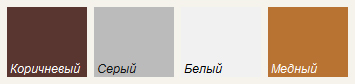 Коричневый

Серый

Белый

Медный